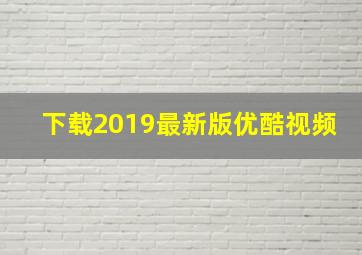 下载2019最新版优酷视频